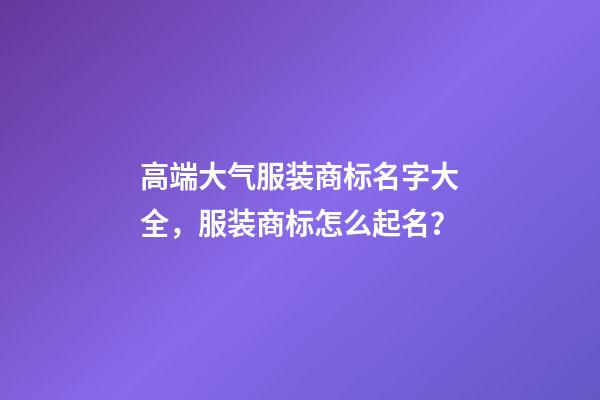 高端大气服装商标名字大全，服装商标怎么起名？